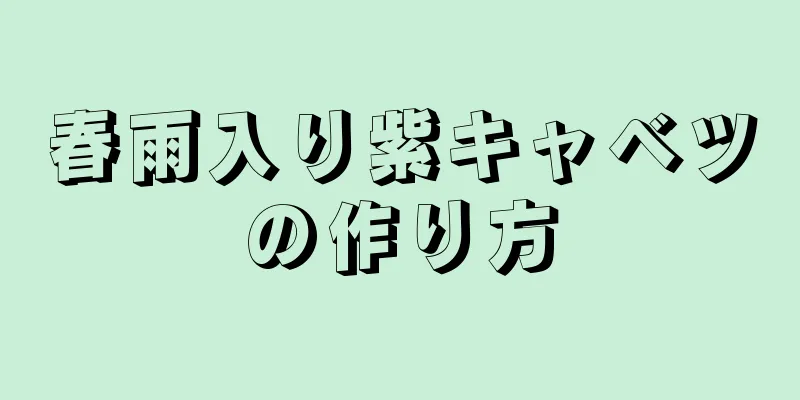 春雨入り紫キャベツの作り方